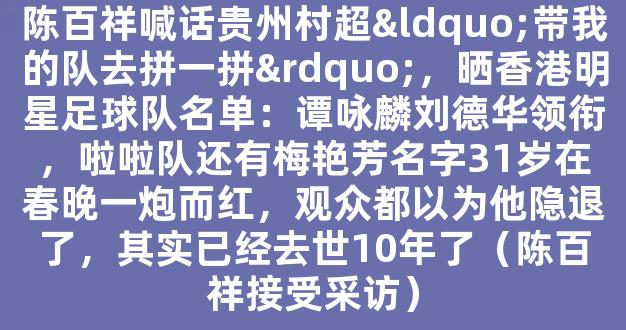 陈百祥喊话贵州村超&ldquo;带我的队去拼一拼&rdquo;，晒香港明星足球队名单：谭咏麟刘德华领衔，啦啦队还有梅艳芳名字31岁在春晚一炮而红，观众都以为他隐退了，其实已经去世10年了（陈百祥接受采访）